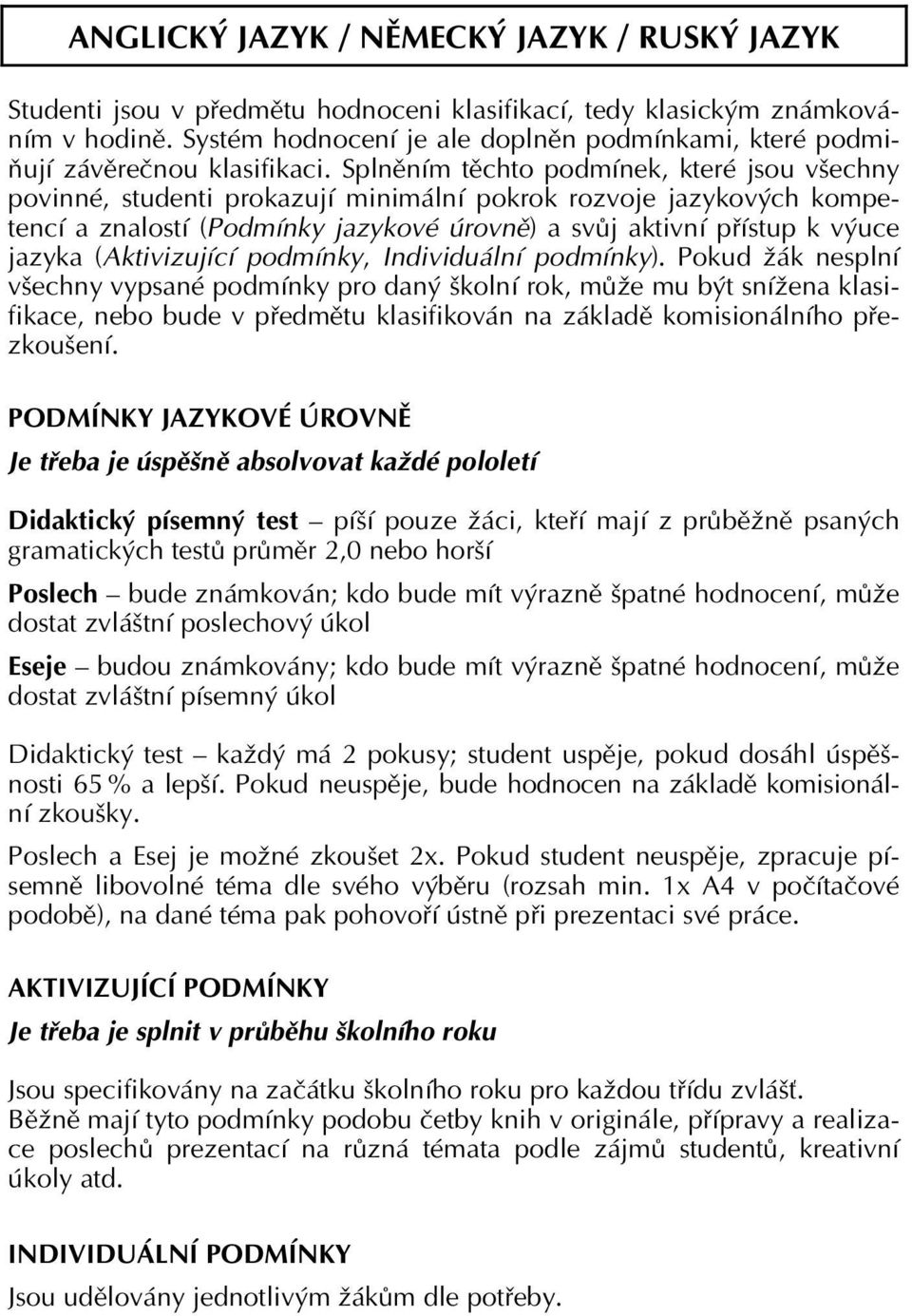 ANGLICKÝ JAZYK / NĚMECKÝ JAZYK / RUSKÝ JAZYK

Studenti jsou v předmětu hodnoceni klasifikací, tedy klasickým známkováním v hodině. Systém hodnocení je ale doplněn podmínkami, které podmiňují závěrečnou klasifikaci. Splněním těchto podmínek, které jsou všechny povinné, studenti prokazují minimální pokrok rozvoje jazykových kompetencí a znalostí (Podmínky jazykové úrovně) a svůj aktivní přístup k výuce jazyka (Aktivizující podmínky, Individuální podmínky). Pokud žák nesplní všechny vypsané podmínky pro daný školní rok, může mu být snížena klasifikace, nebo bude v předmětu klasifikován na základě komisionálního přezkoušení.

PODMÍNKY JAZYKOVÉ ÚROVNĚ

Je třeba je úspěšně absolvovat každé pololetí

Didaktický písemný test – píší pouze žáci, kteří mají z průběžně psaných gramatických testů průměr 2,0 nebo horší

Poslech – bude známkován; kdo bude mít výrazně špatné hodnocení, může dostat zvláštní poslechový úkol

Eseje – budou známkovány; kdo bude mít výrazně špatné hodnocení, může dostat zvláštní písemný úkol

Didaktický test – každý má 2 pokusy; student uspěje, pokud dosáhl úspěšnosti 65 % a lepší. Pokud neuspěje, bude hodnocen na základě komisionální zkoušky.

Poslech a Esej je možné zkoušet 2x. Pokud student neuspěje, zpracuje písemně libovolné téma dle svého výběru (rozsah min. 1x A4 v počítačové podobě), na dané téma pak pohovoří ústně při prezentaci své práce.

AKTIVIZUJÍCÍ PODMÍNKY

Je třeba je splnit v průběhu školního roku

Jsou specifikovány na začátku školního roku pro každou třídu zvlášť.
Běžně mají tyto podmínky podobu četby knih v originále, přípravy a realizace poslechů prezentací na různá témata podle zájmů studentů, kreativní úkoly atd.

INDIVIDUÁLNÍ PODMÍNKY

Jsou udělovány jednotlivým žákům dle potřeby.